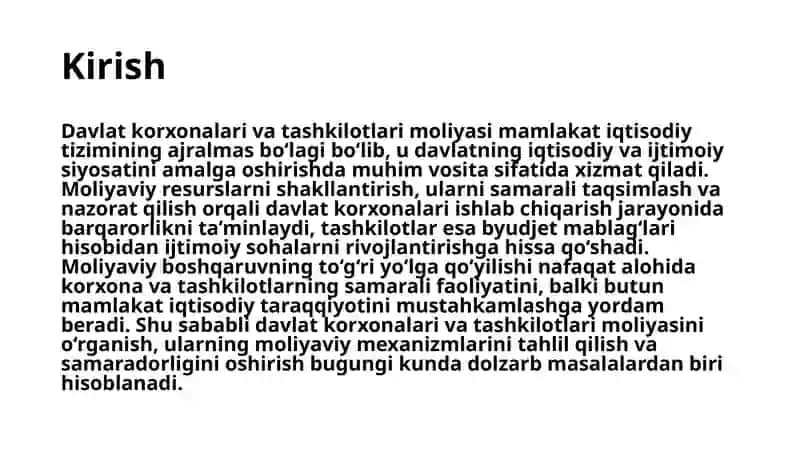 Kirish

Davlat korxonalari va tashkilotlari moliyasi mamlakat iqtisodiy tizimining ajralmas bo‘lagi bo‘lib, u davlatning iqtisodiy va ijtimoiy siyosatini amalga oshirishda muhim vosita sifatida xizmat qiladi. Moliyaviy resurslarni shakllantirish, ularni samarali taqsimlash va nazorat qilish orqali davlat korxonalari ishlab chiqarish jarayonida barqarorlikni ta’minlaydi, tashkilotlar esa byudjet mablag‘lari hisobidan ijtimoiy sohalarni rivojlantirishga hissa qo‘shadi. Moliyaviy boshqaruvning to‘g‘ri yo‘lga qo‘yilishi nafaqat alohida korxona va tashkilotlarning samarali faoliyatini, balki butun mamlakat iqtisodiy taraqqiyotini mustahkamlashga yordam beradi. Shu sababli davlat korxonalari va tashkilotlari moliyasini o‘rganish, ularning moliyaviy mexanizmlarini tahlil qilish va samaradorligini oshirish bugungi kunda dolzarb masalalardan biri hisoblanadi.